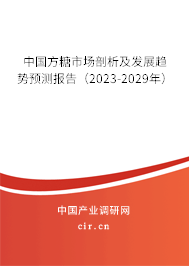 中国方糖市场剖析及发展趋势预测报告（2023-2029年）

中国产业调研网

cir.cn